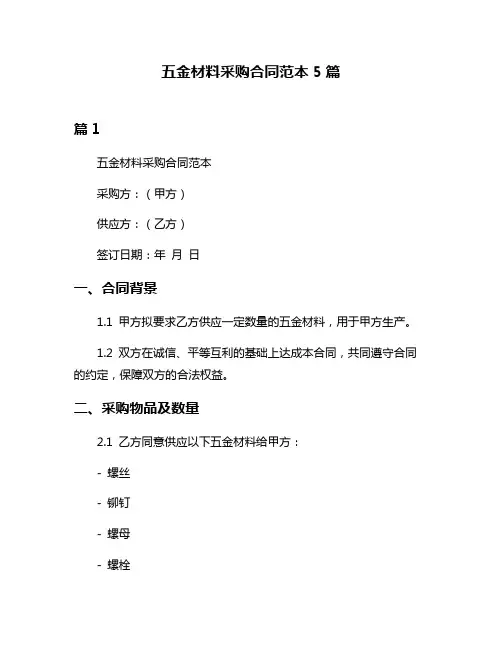 五金材料采购合同范本 5 篇

篇 1

五金材料采购合同范本

采购方：（甲方）

供应方：（乙方）

签订日期：年 月 日

一、合同背景

1.1 甲方拟要求乙方供应一定数量的五金材料，用于甲方生产。

1.2 双方在诚信、平等互利的基础上达成本合同，共同遵守合同的约定，保障双方的合法权益。

二、采购物品及数量

2.1 乙方同意供应以下五金材料给甲方：

- 螺丝

- 铆钉

- 螺母

- 螺栓